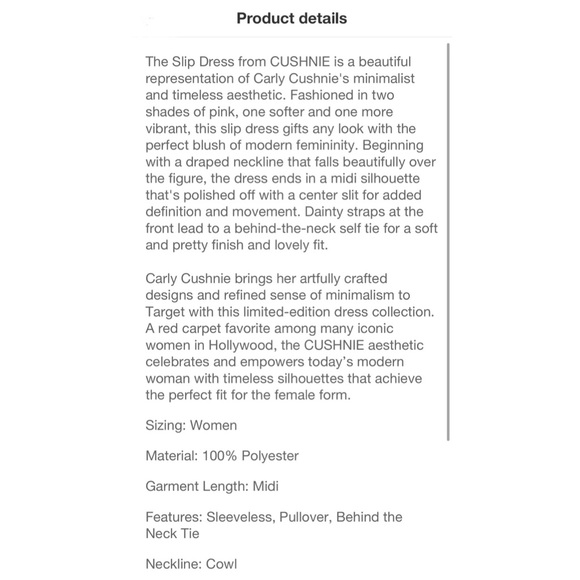 Product details

The Slip Dress from CUSHNIE is a beautiful representation of Carly Cushnie's minimalist and timeless aesthetic. Fashioned in two shades of pink, one softer and one more vibrant, this slip dress gifts any look with the perfect blush of modern femininity. Beginning with a draped neckline that falls beautifully over the figure, the dress ends in a midi silhouette that's polished off with a center slit for added definition and movement. Dainty straps at the front lead to a behind-the-neck self tie for a soft and pretty finish and lovely fit.

Carly Cushnie brings her artfully crafted designs and refined sense of minimalism to Target with this limited-edition dress collection. A red carpet favorite among many iconic women in Hollywood, the CUSHNIE aesthetic celebrates and empowers today's modern woman with timeless silhouettes that achieve the perfect fit for the female form.

Sizing: Women

Material: 100% Polyester

Garment Length: Midi

Features: Sleeveless, Pullover, Behind the Neck Tie

Neckline: Cowl